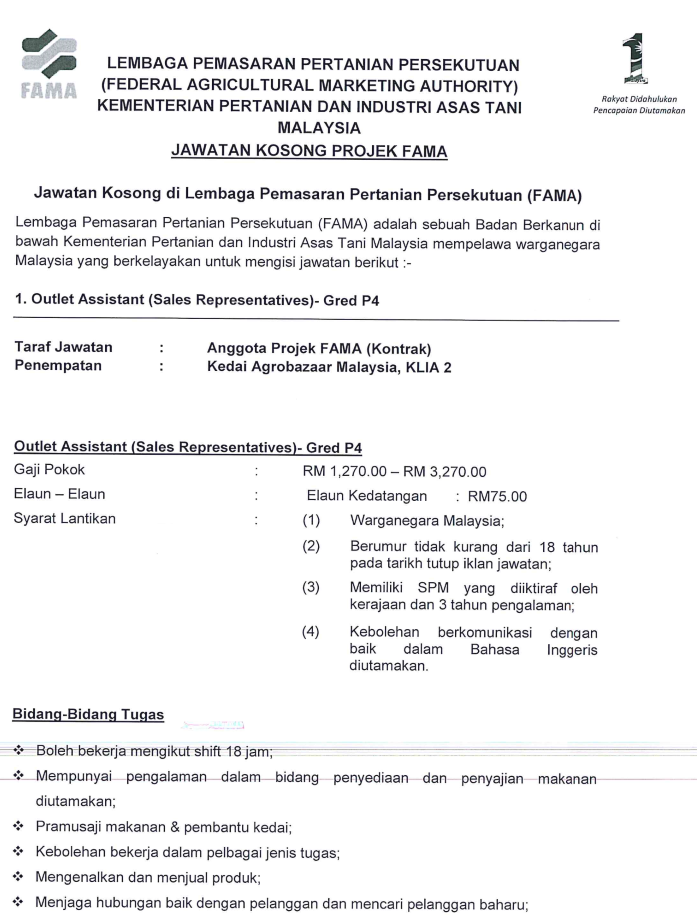 FAMA

LEMBAGA PEMASARAN PERTANIAN PERSEKUTUAN (FEDERAL AGRICULTURAL MARKETING AUTHORITY) KEMENTERIAN PERTANIAN DAN INDUSTRI ASAS TANI MALAYSIA

JAWATAN KOSONG PROJEK FAMA

Rakyat Didahulukan Pencapaian Diutamakan

Jawatan Kosong di Lembaga Pemasaran Pertanian Persekutuan (FAMA)

Lembaga Pemasaran Pertanian Persekutuan (FAMA) adalah sebuah Badan Berkanun di bawah Kementerian Pertanian dan Industri Asas Tani Malaysia mempelawa warganegara Malaysia yang berkelayakan untuk mengisi jawatan berikut :-

1. Outlet Assistant (Sales Representatives)- Gred P4

Taraf Jawatan : Anggota Projek FAMA (Kontrak)
Penempatan : Kedai Agrobazaar Malaysia, KLIA 2

Outlet Assistant (Sales Representatives)- Gred P4

Gaji Pokok : RM 1,270.00 – RM 3,270.00
Elaun – Elaun : Elaun Kedatangan : RM75.00
Syarat Lantikan : (1) Warganegara Malaysia;
(2) Berumur tidak kurang dari 18 tahun pada tarikh tutup iklan jawatan;
(3) Memiliki SPM yang diiktiraf oleh kerajaan dan 3 tahun pengalaman;
(4) Kebolehan berkomunikasi dengan baik dalam Bahasa Inggeris diutamakan.

Bidang-Bidang Tugas

❖ Boleh bekerja mengikut shift 18 jam;
❖ Mempunyai pengalaman dalam bidang penyediaan dan penyajian makanan diutamakan;
❖ Pramusaji makanan & pembantu kedai;
❖ Kebolehan bekerja dalam pelbagai jenis tugas;
❖ Mengenalkan dan menjual produk;
❖ Menjaga hubungan baik dengan pelanggan dan mencari pelanggan baharu;